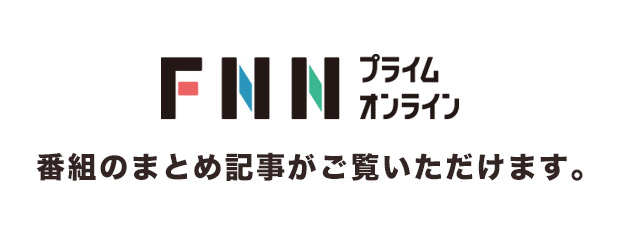 FNN プライム オンライン

番組のまとめ記事がご覧いただけます。